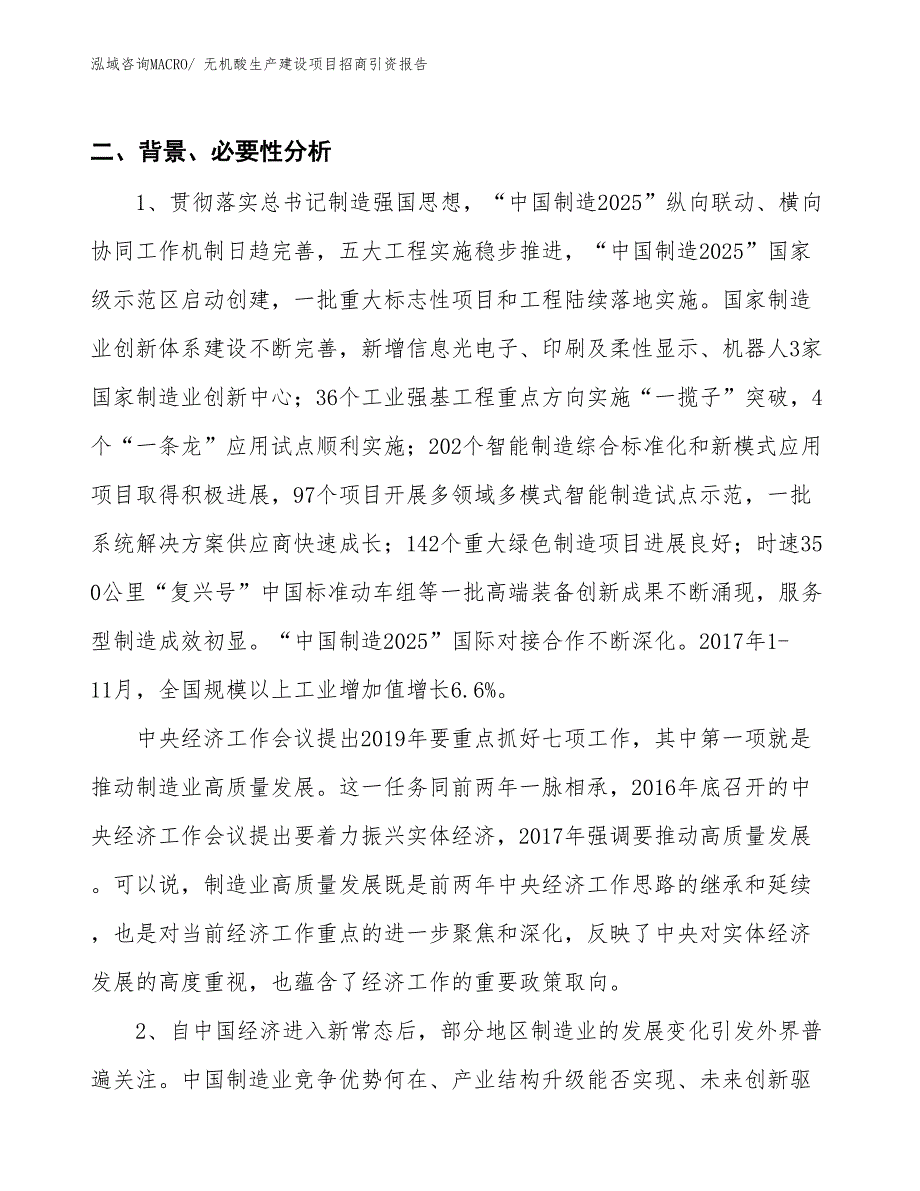 泓域咨询MACRO/ 无机酸生产建设项目招商引资报告

二、背景、必要性分析

1、贯彻落实总书记制造强国思想，“中国制造2025”纵向联动、横向协同工作机制日趋完善，五大工程实施稳步推进，“中国制造2025”国家级示范区启动创建，一批重大标志性项目和工程陆续落地实施。国家制造业创新体系建设不断完善，新增信息光电子、印刷及柔性显示、机器人3家国家制造业创新中心；36个工业强基工程重点方向实施“一揽子”突破，4个“一条龙”应用试点顺利实施；202个智能制造综合标准化和新模式应用项目取得积极进展，97个项目开展多领域多模式智能制造试点示范，一批系统解决方案供应商快速成长；142个重大绿色制造项目进展良好；时速350公里“复兴号”中国标准动车组等一批高端装备创新成果不断涌现，服务型制造成效初显。“中国制造2025”国际对接合作不断深化。2017年1-11月，全国规模以上工业增加值增长6.6%。

中央经济工作会议提出2019年要重点抓好七项工作，其中第一项就是推动制造业高质量发展。这一任务同前两年一脉相承，2016年底召开的中央经济工作会议提出要着力振兴实体经济，2017年强调要推动高质量发展。可以说，制造业高质量发展既是前两年中央经济工作思路的继承和延续，也是对当前经济工作重点的进一步聚焦和深化，反映了中央对实体经济发展的高度重视，也蕴含了经济工作的重要政策取向。

2、自中国经济进入新常态后，部分地区制造业的发展变化引发外界普遍关注。中国制造业竞争优势何在、产业结构升级能否实现、未来创新驱